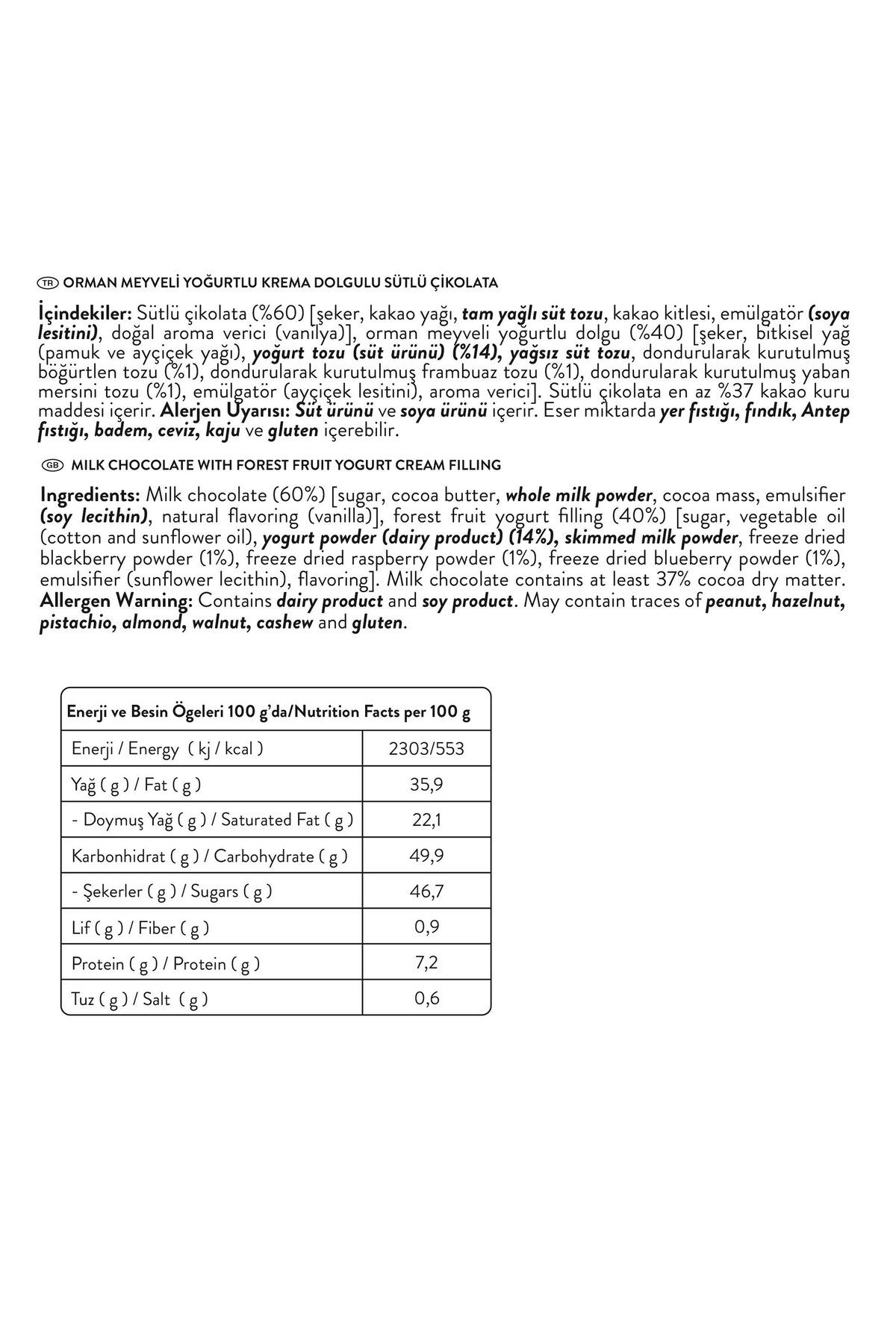 TR ORMAN MEYVELİ YOĞURTLU KREMA DOLGULU SÜTLÜ ÇİKOLATA

İçindekiler: Sütlü çikolata (%60) [şeker, kakao yağı, tam yağlı süt tozu, kakao kitlesi, emülgatör (soya lesitini), doğal aroma verici (vanilya)], orman meyveli yoğurtlu dolgu (%40) [şeker, bitkisel yağ (pamuk ve ayçiçek yağı), yoğurt tozu (süt ürünü) (%14), yağsız süt tozu, dondurularak kurutulmuş böğürtlen tozu (%1), dondurularak kurutulmuş frambuaz tozu (%1), dondurularak kurutulmuş yaban mersini tozu (%1), emülgatör (ayçiçek lesitini), aroma verici]. Sütlü çikolata en az %37 kakao kuru maddesi içerir. Alerjen Uyarısı: Süt ürünü ve soya ürünü içerir. Eser miktarda yer fıstığı, fındık, Antep fıstığı, badem, ceviz, kaju ve gluten içerebilir.

GB MILK CHOCOLATE WITH FOREST FRUIT YOGURT CREAM FILLING

Ingredients: Milk chocolate (60%) [sugar, cocoa butter, whole milk powder, cocoa mass, emulsifier (soy lecithin), natural flavoring (vanilla)], forest fruit yogurt filling (40%) [sugar, vegetable oil (cotton and sunflower oil), yogurt powder (dairy product) (14%), skimmed milk powder, freeze dried blackberry powder (1%), freeze dried raspberry powder (1%), freeze dried blueberry powder (1%), emulsifier (sunflower lecithin), flavoring]. Milk chocolate contains at least 37% cocoa dry matter. Allergen Warning: Contains dairy product and soy product. May contain traces of peanut, hazelnut, pistachio, almond, walnut, cashew and gluten.

| Enerji ve Besin Ögeleri 100 g'da/Nutrition Facts per 100 g | |
|---|---|
| Enerji / Energy ( kj / kcal ) | 2303/553 |
| Yağ ( g ) / Fat ( g ) | 35,9 |
| - Doymuş Yağ ( g ) / Saturated Fat ( g ) | 22,1 |
| Karbonhidrat ( g ) / Carbohydrate ( g ) | 49,9 |
| - Şekerler ( g ) / Sugars ( g ) | 46,7 |
| Lif ( g ) / Fiber ( g ) | 0,9 |
| Protein ( g ) / Protein ( g ) | 7,2 |
| Tuz ( g ) / Salt ( g ) | 0,6 |